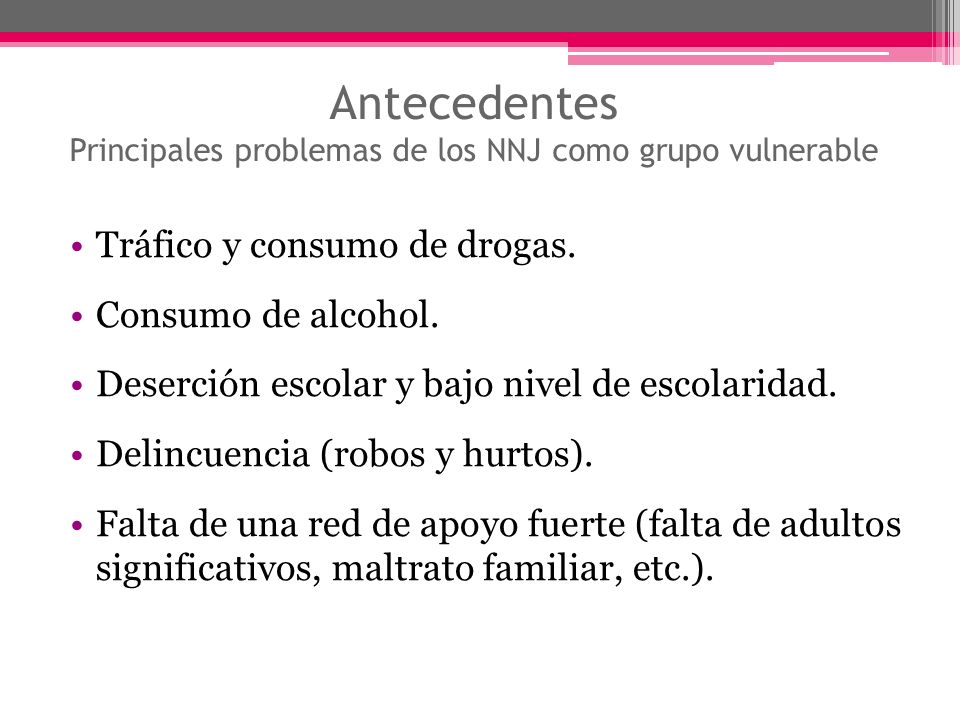 Antecedentes
Principales problemas de los NNJ como grupo vulnerable

• Tráfico y consumo de drogas.
• Consumo de alcohol.
• Deserción escolar y bajo nivel de escolaridad.
• Delincuencia (robos y hurtos).
• Falta de una red de apoyo fuerte (falta de adultos significativos, maltrato familiar, etc.).